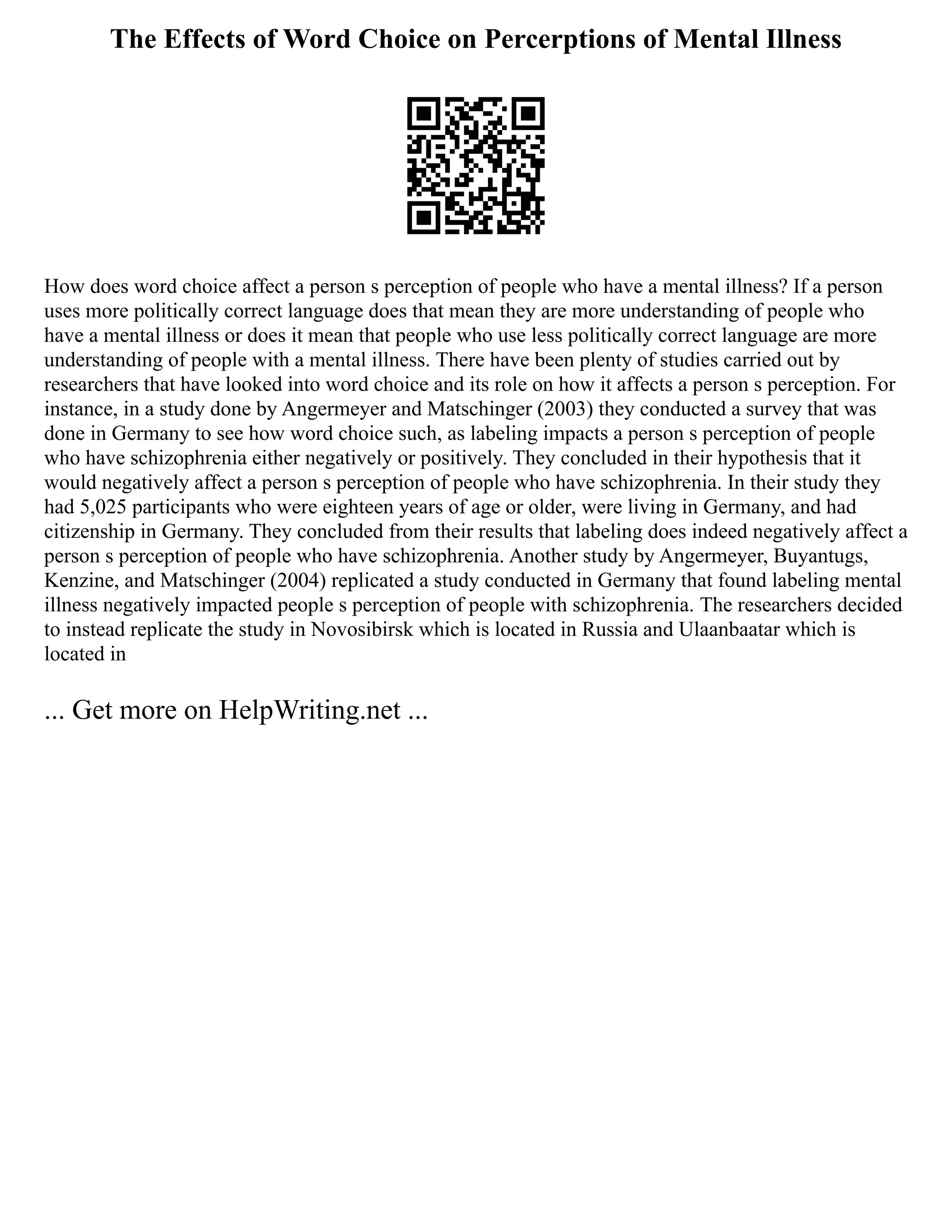 The Effects of Word Choice on Percerptions of Mental Illness

How does word choice affect a person s perception of people who have a mental illness? If a person uses more politically correct language does that mean they are more understanding of people who have a mental illness or does it mean that people who use less politically correct language are more understanding of people with a mental illness. There have been plenty of studies carried out by researchers that have looked into word choice and its role on how it affects a person s perception. For instance, in a study done by Angermeyer and Matschinger (2003) they conducted a survey that was done in Germany to see how word choice such, as labeling impacts a person s perception of people who have schizophrenia either negatively or positively. They concluded in their hypothesis that it would negatively affect a person s perception of people who have schizophrenia. In their study they had 5,025 participants who were eighteen years of age or older, were living in Germany, and had citizenship in Germany. They concluded from their results that labeling does indeed negatively affect a person s perception of people who have schizophrenia. Another study by Angermeyer, Buyantugs, Kenzine, and Matschinger (2004) replicated a study conducted in Germany that found labeling mental illness negatively impacted people s perception of people with schizophrenia. The researchers decided to instead replicate the study in Novosibirsk which is located in Russia and Ulaanbaatar which is located in

... Get more on HelpWriting.net ...